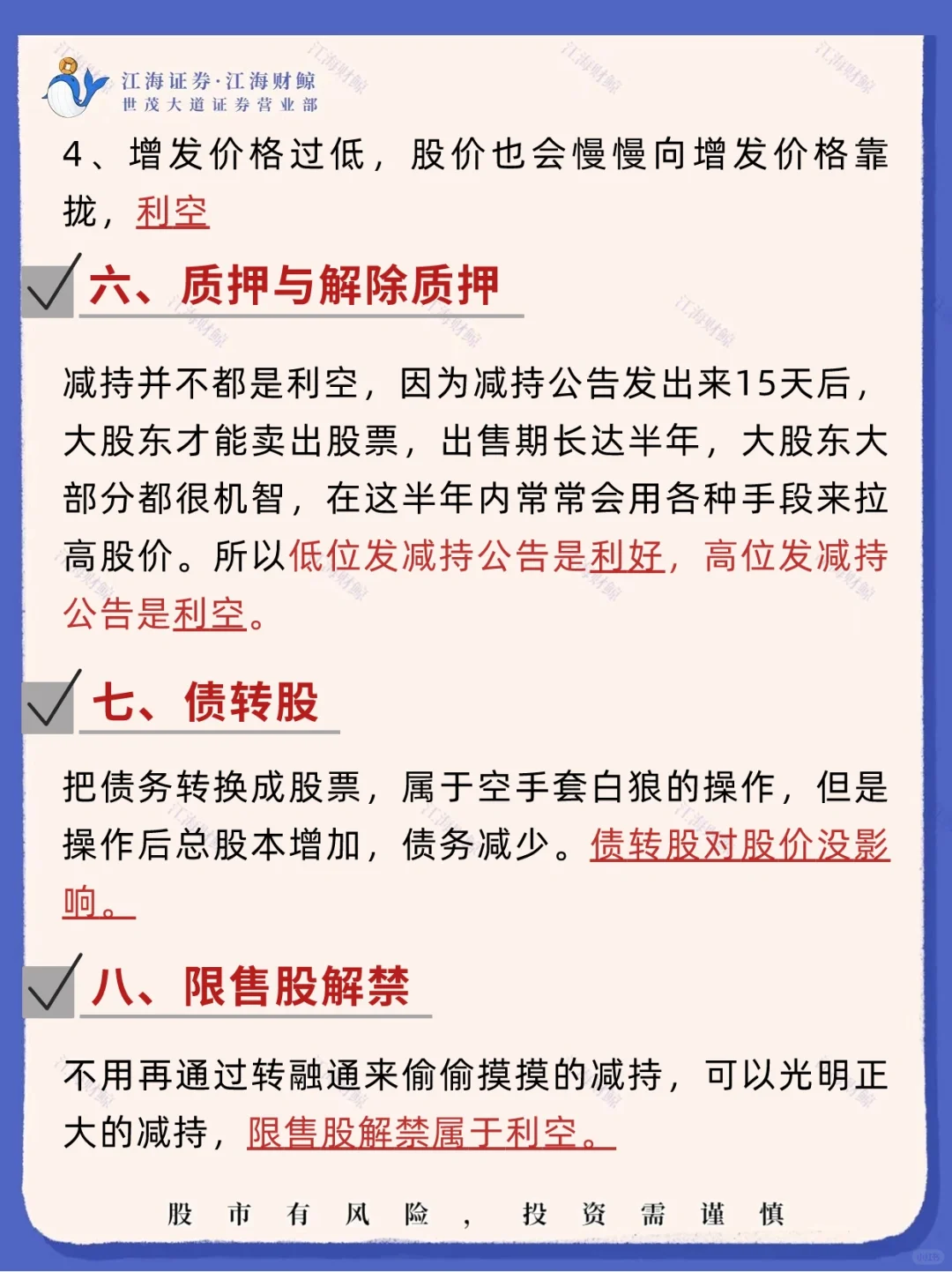 江海证券·江海财鲸
世茂大道证券营业部

4、增发价格过低，股价也会慢慢向增发价格靠拢，利空

六、质押与解除质押

减持并不都是利空，因为减持公告发出来15天后，大股东才能卖出股票，出售期长达半年，大股东大部分都很机智，在这半年内常常会用各种手段来拉高股价。所以低位发减持公告是利好，高位发减持公告是利空。

七、债转股

把债务转换成股票，属于空手套白狼的操作，但是操作后总股本增加，债务减少。债转股对股价没影响。

八、限售股解禁

不用再通过转融通来偷偷摸摸的减持，可以光明正大的减持，限售股解禁属于利空。

股市有风险，投资需谨慎